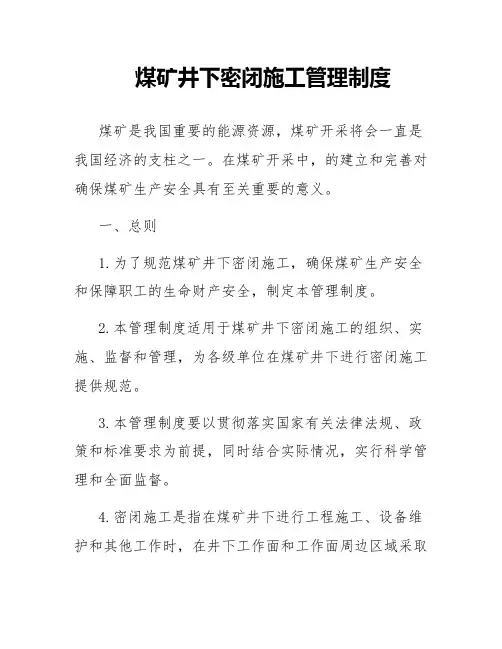 煤矿井下密闭施工管理制度

煤矿是我国重要的能源资源，煤矿开采将会一直是我国经济的支柱之一。在煤矿开采中，的建立和完善对确保煤矿生产安全具有至关重要的意义。

一、总则

1. 为了规范煤矿井下密闭施工，确保煤矿生产安全和保障职工的生命财产安全，制定本管理制度。

2. 本管理制度适用于煤矿井下密闭施工的组织、实施、监督和管理，为各级单位在煤矿井下进行密闭施工提供规范。

3. 本管理制度要以贯彻落实国家有关法律法规、政策和标准要求为前提，同时结合实际情况，实行科学管理和全面监督。

4. 密闭施工是指在煤矿井下进行工程施工、设备维护和其他工作时，在井下工作面和工作面周边区域采取